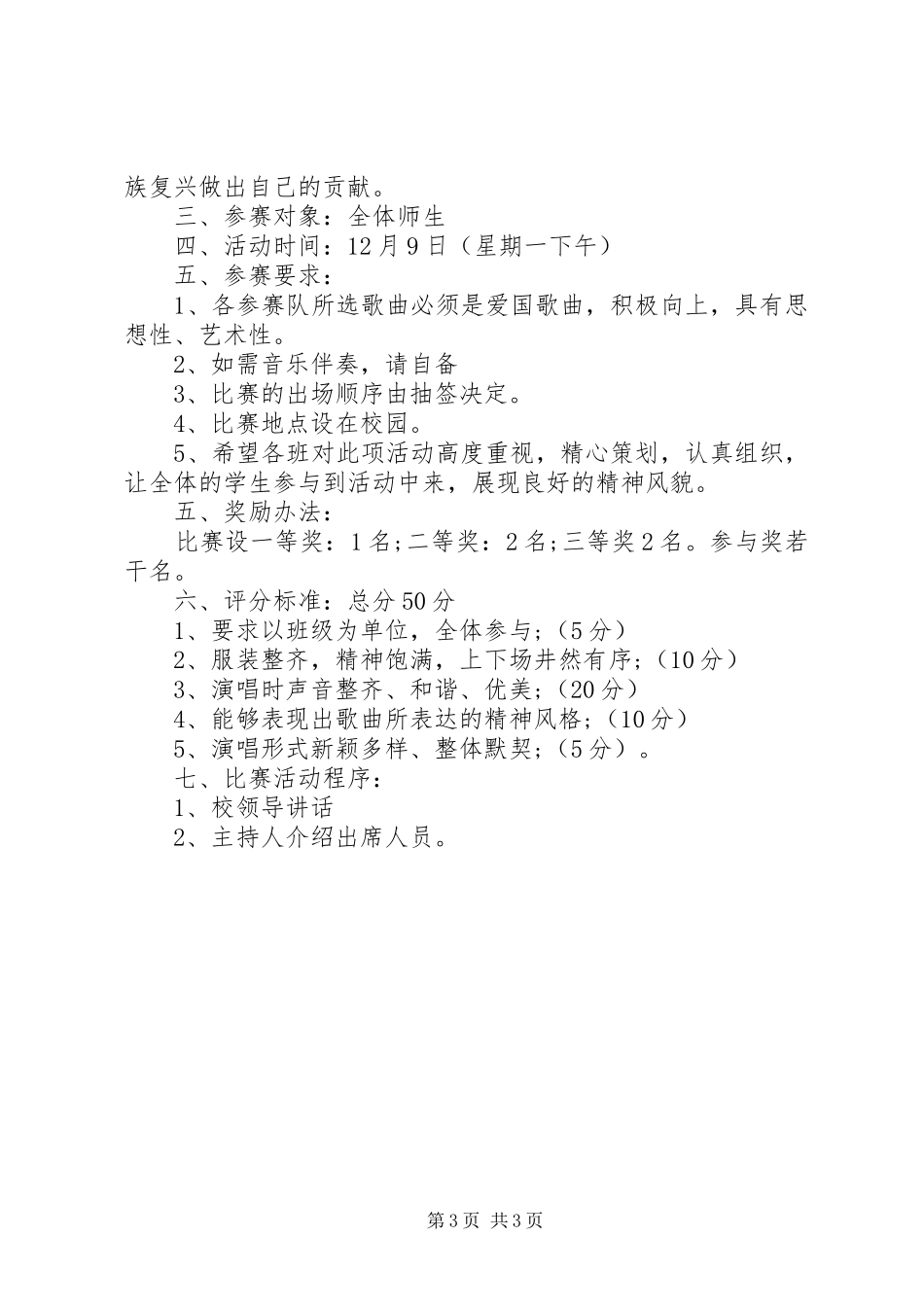 族复兴做出自己的贡献。

三、参赛对象：全体师生

四、活动时间：12月9日（星期一下午）

五、参赛要求：

1、各参赛队所选歌曲必须是爱国歌曲，积极向上，具有思想性、艺术性。

2、如需音乐伴奏，请自备

3、比赛的出场顺序由抽签决定。

4、比赛地点设在校园。

5、希望各班对此项活动高度重视，精心策划，认真组织，让全体的学生参与到活动中来，展现良好的精神风貌。

五、奖励办法：

比赛设一等奖：1名;二等奖：2名;三等奖2名。参与奖若干名。

六、评分标准：总分50分

1、要求以班级为单位，全体参与；（5分）

2、服装整齐，精神饱满，上下场井然有序；（10分）

3、演唱时声音整齐、和谐、优美；（20分）

4、能够表现出歌曲所表达的精神风格；（10分）

5、演唱形式新颖多样、整体默契；（5分）。

七、比赛活动程序：

1、校领导讲话

2、主持人介绍出席人员。

第3页 共3页